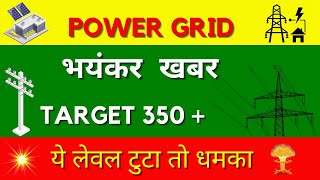 POWER GRID

भयंकर खबर

TARGET 350 +

ये लेवल टुटा तो धमका